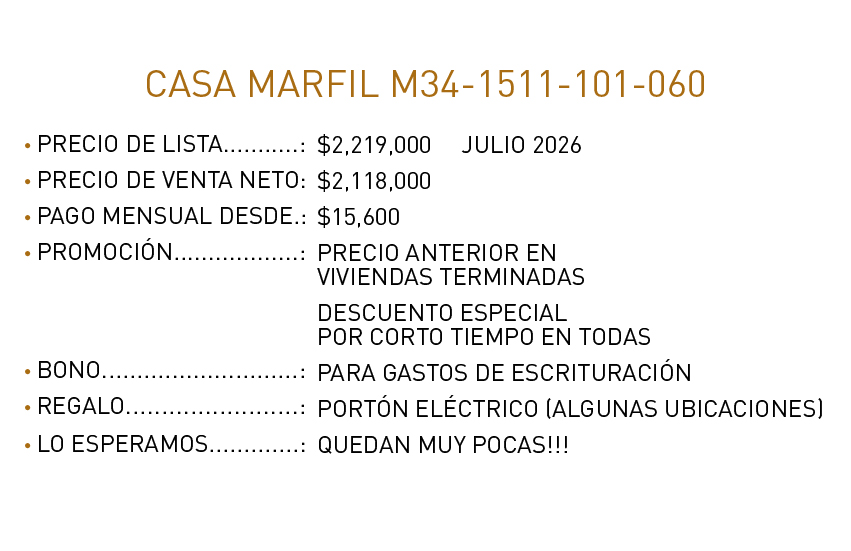 CASA MARFIL M34-1511-101-060

• PRECIO DE LISTA...........: $2,219,000 JULIO 2026

• PRECIO DE VENTA NETO: $2,118,000

• PAGO MENSUAL DESDE.: $15,600

• PROMOCIÓN..................: PRECIO ANTERIOR EN VIVIENDAS TERMINADAS

DESCUENTO ESPECIAL POR CORTO TIEMPO EN TODAS

• BONO............................: PARA GASTOS DE ESCRITURACIÓN

• REGALO........................: PORTÓN ELÉCTRICO (ALGUNAS UBICACIONES)

• LO ESPERAMOS.............: QUEDAN MUY POCAS!!!